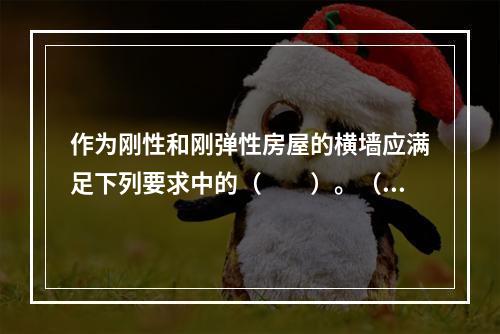 作为刚性和刚弹性房屋的横墙应满足下列要求中的（　　）。（...